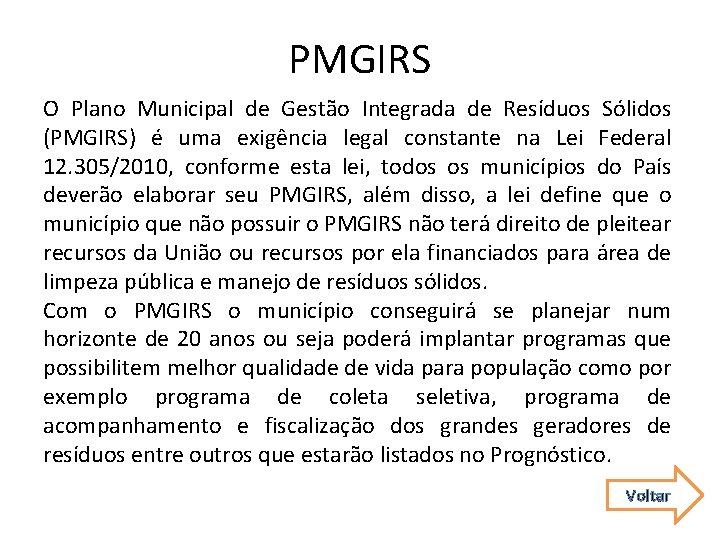 PMGIRS

O Plano Municipal de Gestão Integrada de Resíduos Sólidos (PMGIRS) é uma exigência legal constante na Lei Federal 12.305/2010, conforme esta lei, todos os municípios do País deverão elaborar seu PMGIRS, além disso, a lei define que o município que não possuir o PMGIRS não terá direito de pleitear recursos da União ou recursos por ela financiados para área de limpeza pública e manejo de resíduos sólidos.

Com o PMGIRS o município conseguirá se planejar num horizonte de 20 anos ou seja poderá implantar programas que possibilitem melhor qualidade de vida para população como por exemplo programa de coleta seletiva, programa de acompanhamento e fiscalização dos grandes geradores de resíduos entre outros que estarão listados no Prognóstico.

Voltar